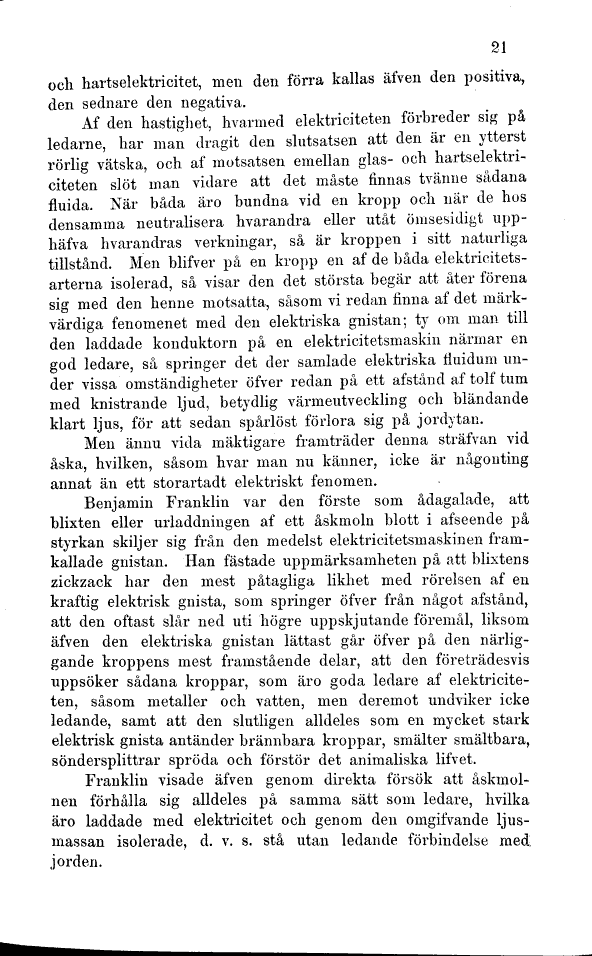 21

och hartselektricitet, men den förra kallas äfven den positiva, den sednare den negativa.

Af den hastighet, hvarmed elektriciteten förbreder sig på ledarne, har man dragit den slutsatsen att den är en ytterst rörlig vätska, och af motsatsen emellan glas- och hartselektriciteten slöt man vidare att det måste finnas tvänne sådana fluida. När båda äro bundna vid en kropp och när de hos densamma neutralisera hvarandra eller utåt ömsesidigt upphäfva hvarandras verkningar, så är kroppen i sitt naturliga tillstånd. Men blifver på en kropp en af de båda elektricitetsarterna isolerad, så visar den det största begär att åter förena sig med den henne motsatta, såsom vi redan finna af det märkvärdiga fenomenet med den elektriska gnistan; ty om man till den laddade konduktorn på en elektricitetsmaskin närmar en god ledare, så springer det der samlade elektriska fluidum under vissa omständigheter öfver redan på ett afstånd af tolf tum med knistrande ljud, betydlig värmeutveckling och bländande klart ljus, för att sedan spårlöst förlora sig på jordytan.

Men ännu vida mäktigare framträder denna sträfvan vid åska, hvilken, såsom hvar man nu känner, icke är någonting annat än ett storartadt elektriskt fenomen.

Benjamin Franklin var den förste som ådagalade, att blixten eller urladdningen af ett åskmoln blott i afseende på styrkan skiljer sig från den medelst elektricitetsmaskinen framkallade gnistan. Han fästade uppmärksamheten på att blixtens zickzack har den mest påtagliga likhet med rörelsen af en kraftig elektrisk gnista, som springer öfver från något afstånd, att den oftast slår ned uti högre uppskjutande föremål, liksom äfven den elektriska gnistan lättast går öfver på den närliggande kroppens mest framstående delar, att den företrädesvis uppsöker sådana kroppar, som äro goda ledare af elektriciteten, såsom metaller och vatten, men deremot undviker icke ledande, samt att den slutligen alldeles som en mycket stark elektrisk gnista antänder brännbara kroppar, smälter smältbara, söndersplittrar spröda och förstör det animaliska lifvet.

Franklin visade äfven genom direkta försök att åskmolnen förhålla sig alldeles på samma sätt som ledare, hvilka äro laddade med elektricitet och genom den omgifvande ljusmassan isolerade, d. v. s. stå utan ledande förbindelse med jorden.